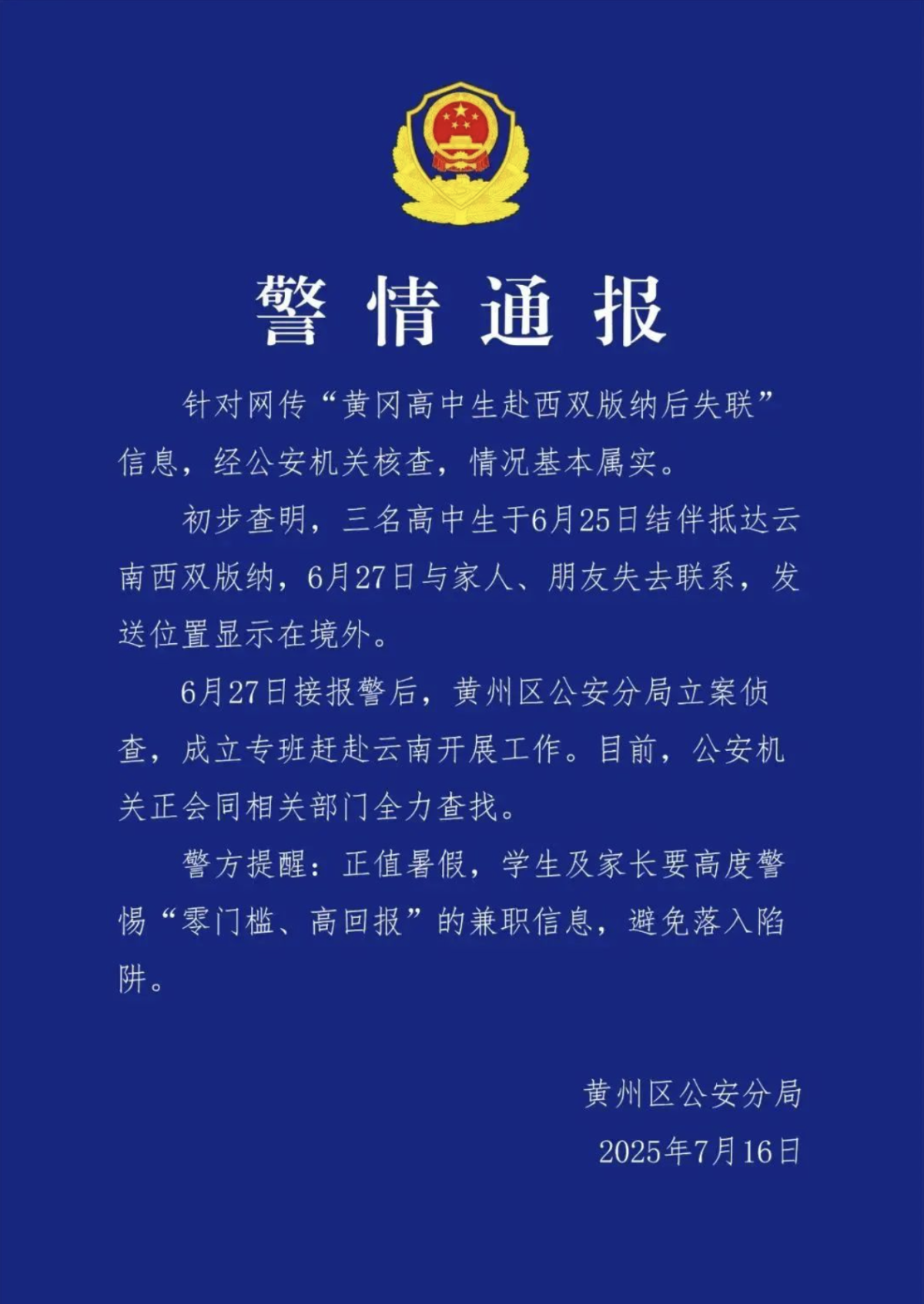 警情通报

针对网传“黄冈高中生赴西双版纳后失联”信息，经公安机关核查，情况基本属实。

初步查明，三名高中生于6月25日结伴抵达云南西双版纳，6月27日与家人、朋友失去联系，发送位置显示在境外。

6月27日接报警后，黄州区公安分局立案侦查，成立专班赶赴云南开展工作。目前，公安机关正会同相关部门全力查找。

警方提醒：正值暑假，学生及家长要高度警惕“零门槛、高回报”的兼职信息，避免落入陷阱。

黄州区公安分局
2025年7月16日